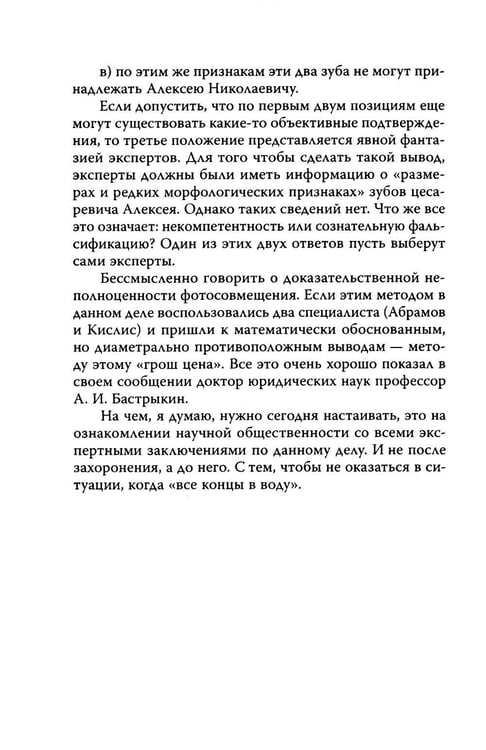 в) по этим же признакам эти два зуба не могут принадлежать Алексею Николаевичу.

Если допустить, что по первым двум позициям еще могут существовать какие-то объективные подтверждения, то третье положение представляется явной фантазией экспертов. Для того чтобы сделать такой вывод, эксперты должны были иметь информацию о «размерах и редких морфологических признаках» зубов цесаревича Алексея. Однако таких сведений нет. Что же все это означает: некомпетентность или сознательную фальсификацию? Один из этих двух ответов пусть выберут сами эксперты.

Бессмысленно говорить о доказательственной неполноценности фотосовмещения. Если этим методом в данном деле воспользовались два специалиста (Абрамов и Кислис) и пришли к математически обоснованным, но диаметрально противоположным выводам — методу этому «грош цена». Все это очень хорошо показал в своем сообщении доктор юридических наук профессор А. И. Бастрыкин.

На чем, я думаю, нужно сегодня настаивать, это на ознакомлении научной общественности со всеми экспертными заключениями по данному делу. И не после захоронения, а до него. С тем, чтобы не оказаться в ситуации, когда «все концы в воду».